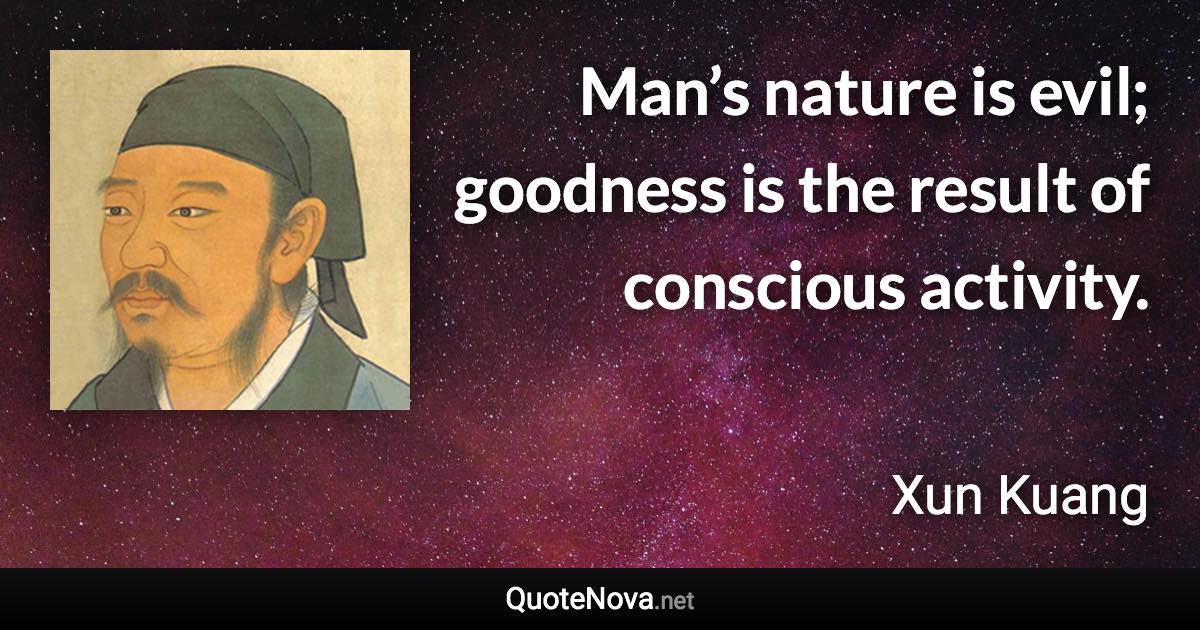 Man’s nature is evil; goodness is the result of conscious activity.

Xun Kuang

QuoteNova.net